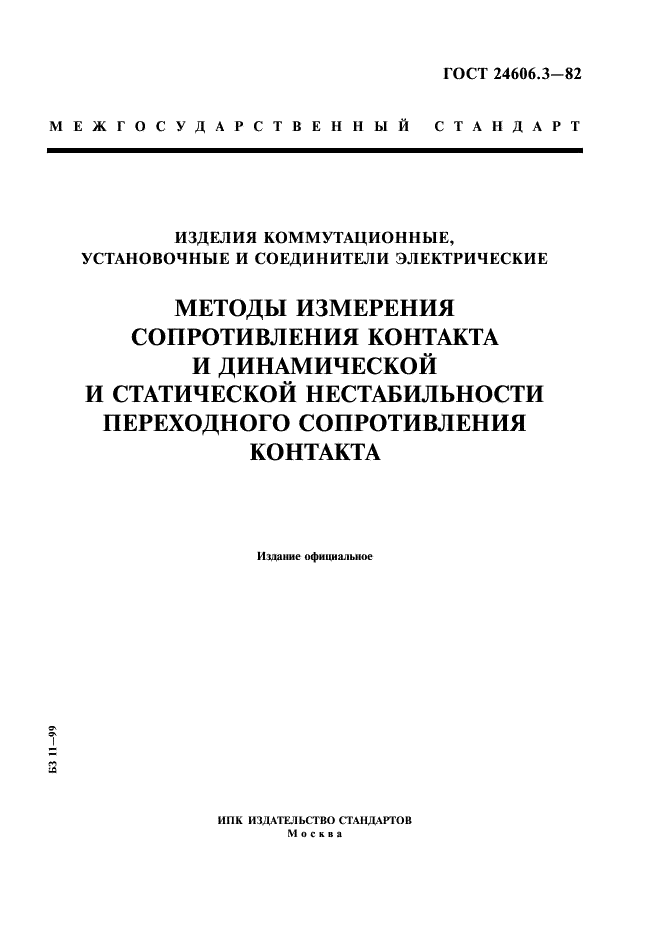 ГОСТ 24606.3—82

МЕЖГОСУДАРСТВЕННЫЙ СТАНДАРТ

ИЗДЕЛИЯ КОММУТАЦИОННЫЕ, УСТАНОВОЧНЫЕ И СОЕДИНИТЕЛИ ЭЛЕКТРИЧЕСКИЕ

МЕТОДЫ ИЗМЕРЕНИЯ СОПРОТИВЛЕНИЯ КОНТАКТА И ДИНАМИЧЕСКОЙ И СТАТИЧЕСКОЙ НЕСТАБИЛЬНОСТИ ПЕРЕХОДНОГО СОПРОТИВЛЕНИЯ КОНТАКТА

Издание официальное

БЗ 11—99

ИПК ИЗДАТЕЛЬСТВО СТАНДАРТОВ
Москва